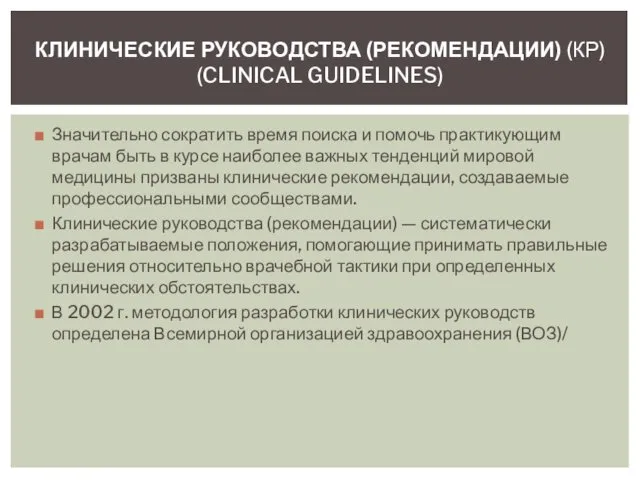 КЛИНИЧЕСКИЕ РУКОВОДСТВА (РЕКОМЕНДАЦИИ) (КР) (CLINICAL GUIDELINES)

Значительно сократить время поиска и помочь практикующим врачам быть в курсе наиболее важных тенденций мировой медицины призваны клинические рекомендации, создаваемые профессиональными сообществами.

Клинические руководства (рекомендации) — систематически разрабатываемые положения, помогающие принимать правильные решения относительно врачебной тактики при определенных клинических обстоятельствах.

В 2002 г. методология разработки клинических руководств определена Всемирной организацией здравоохранения (ВОЗ)/